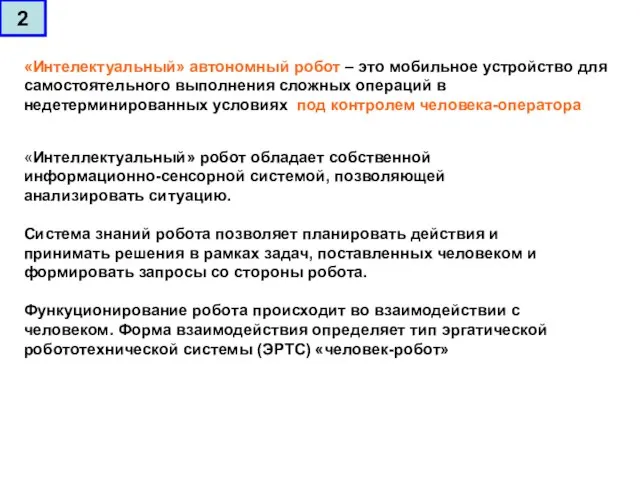 2

«Интелектуальный» автономный робот – это мобильное устройство для самостоятельного выполнения сложных операций в недетерминированных условиях под контролем человека-оператора

«Интеллектуальный» робот обладает собственной информационно-сенсорной системой, позволяющей анализировать ситуацию.

Система знаний робота позволяет планировать действия и принимать решения в рамках задач, поставленных человеком и формировать запросы со стороны робота.

Функуционирование робота происходит во взаимодействии с человеком. Форма взаимодействия определяет тип эргатической робототехнической системы (ЭРТС) «человек-робот»